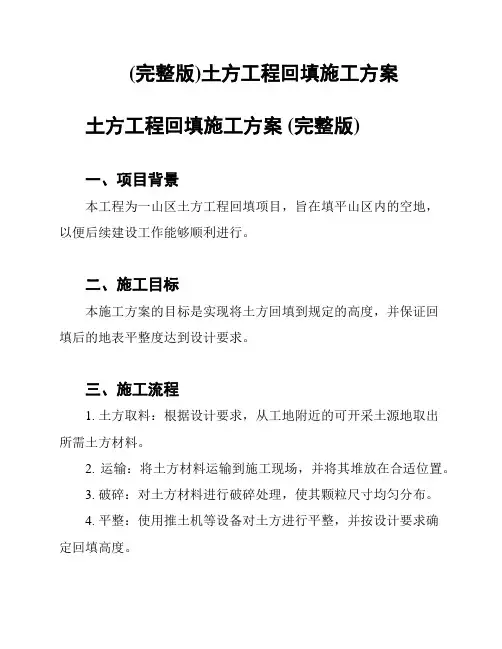 (完整版)土方工程回填施工方案

土方工程回填施工方案 (完整版)

一、项目背景

本工程为一山区土方工程回填项目，旨在填平山区内的空地，以便后续建设工作能够顺利进行。

二、施工目标

本施工方案的目标是实现将土方回填到规定的高度，并保证回填后的地表平整度达到设计要求。

三、施工流程

1. 土方取料：根据设计要求，从工地附近的可开采土源地取出所需土方材料。

2. 运输：将土方材料运输到施工现场，并将其堆放在合适位置。

3. 破碎：对土方材料进行破碎处理，使其颗粒尺寸均匀分布。

4. 平整：使用推土机等设备对土方进行平整，并按设计要求确定回填高度。